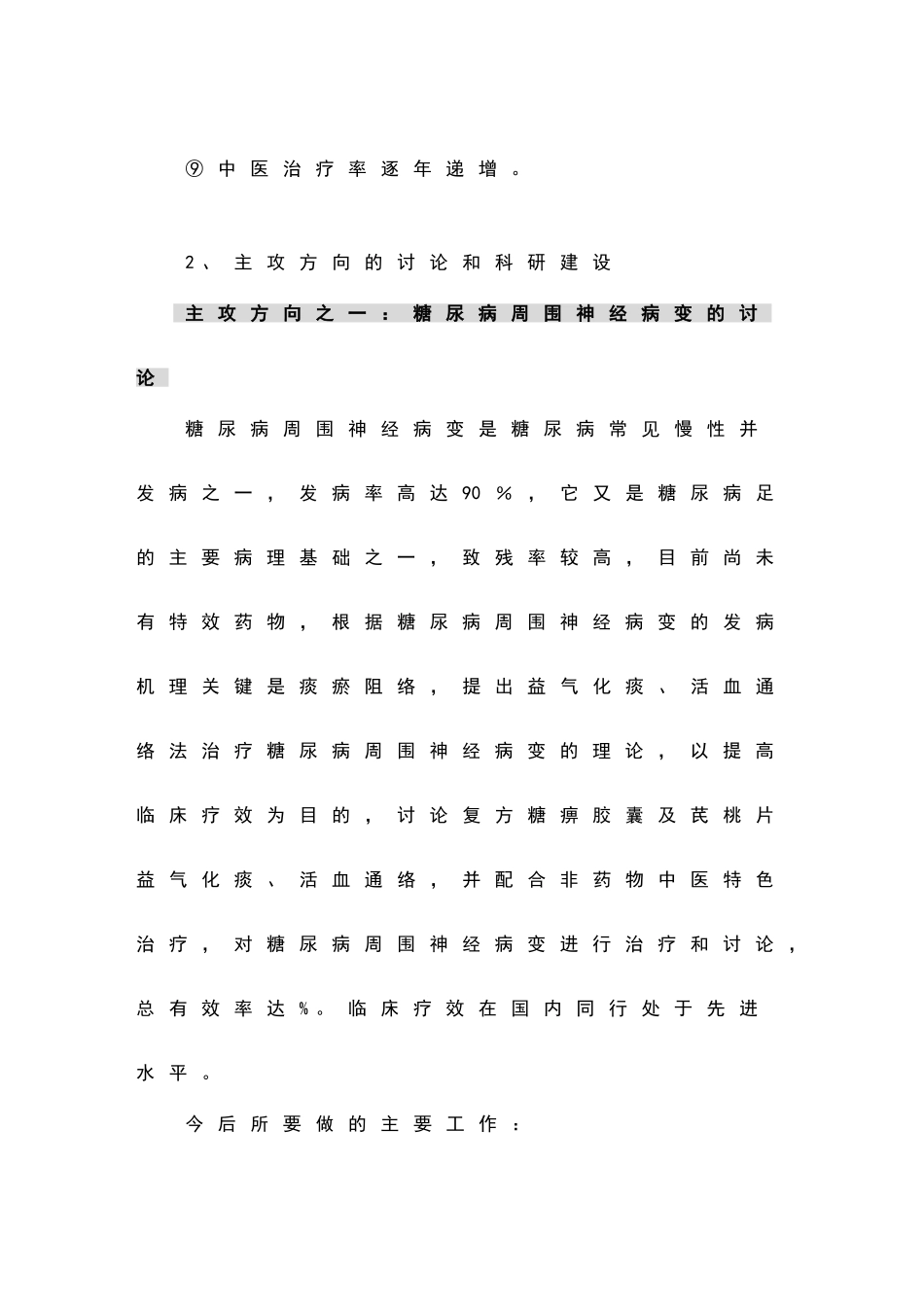 ⑨中医治疗率逐年递增。

2、主攻方向的讨论和科研建设

主攻方向之一：糖尿病周围神经病变的讨论

糖尿病周围神经病变是糖尿病常见慢性并发病之一，发病率高达90％，它又是糖尿病足的主要病理基础之一，致残率较高，目前尚未有特效药物，根据糖尿病周围神经病变的发病机理关键是痰瘀阻络，提出益气化痰、活血通络法治疗糖尿病周围神经病变的理论，以提高临床疗效为目的，讨论复方糖痹胶囊及芪桃片益气化痰、活血通络，并配合非药物中医特色治疗，对糖尿病周围神经病变进行治疗和讨论，总有效率达％。临床疗效在国内同行处于先进水平。

今后所要做的主要工作：